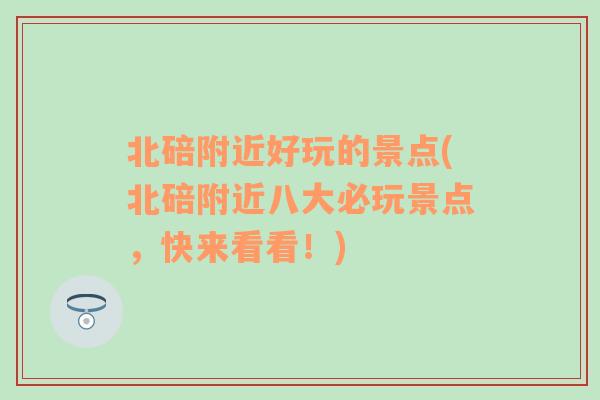 北碚附近好玩的景点(北碚附近八大必玩景点，快来看看！)